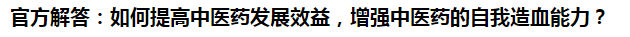 官方解答：如何提高中医药发展效益，增强中医药的自我造血能力？